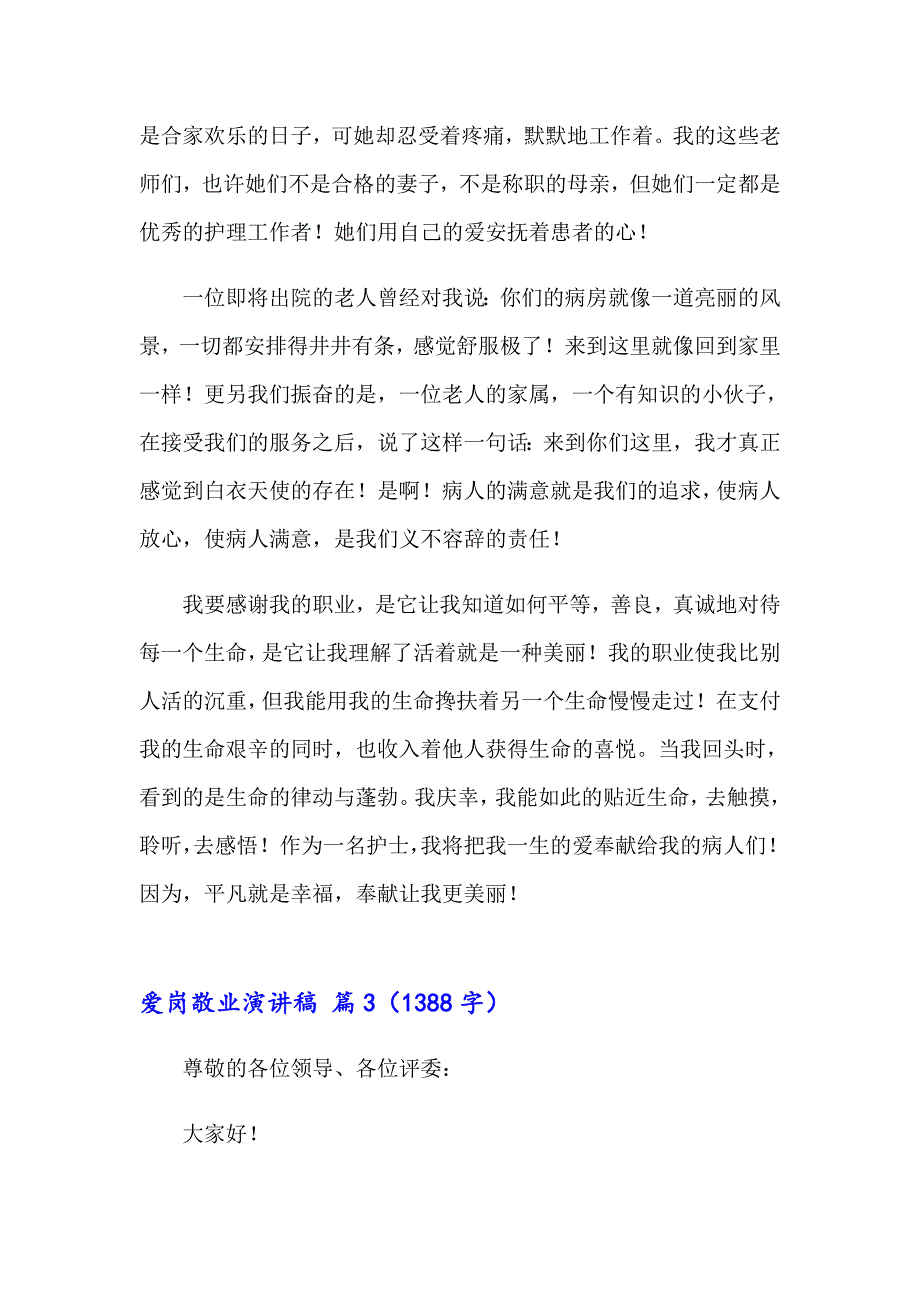 是合家欢乐的日子，可她却忍受着疼痛，默默地工作着。我的这些老师们，也许她们不是合格的妻子，不是称职的母亲，但她们一定都是优秀的护理工作者！她们用自己的爱安抚着患者的心！

一位即将出院的老人曾经对我说：你们的病房就像一道亮丽的风景，一切都安排得井井有条，感觉舒服极了！来到这里就像回到家里一样！更另我们振奋的是，一位老人的家属，一个有知识的小伙子，在接受我们的服务之后，说了这样一句话：来到你们这里，我才真正感觉到白衣天使的存在！是啊！病人的满意就是我们的追求，使病人放心，使病人满意，是我们义不容辞的责任！

我要感谢我的职业，是它让我知道如何平等，善良，真诚地对待每一个生命，是它让我理解了活着就是一种美丽！我的职业使我比别人活的沉重，但我能用我的生命搀扶着另一个生命慢慢走过！在支付我的生命艰辛的同时，也收入着他人获得生命的喜悦。当我回头时，看到的是生命的律动与蓬勃。我庆幸，我能如此的贴近生命，去触摸，聆听，去感悟！作为一名护士，我将把我一生的爱奉献给我的病人们！因为，平凡就是幸福，奉献让我更美丽！

爱岗敬业演讲稿 篇3（1388字）

尊敬的各位领导、各位评委：

大家好！